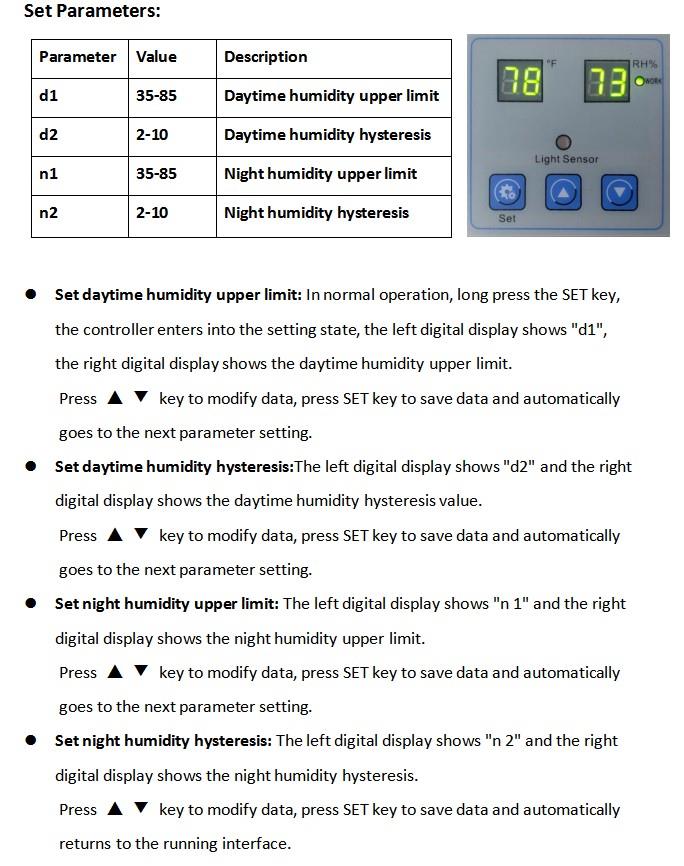 Set Parameters:

| Parameter | Value | Description |
|---|---|---|
| d1 | 35-85 | Daytime humidity upper limit |
| d2 | 2-10 | Daytime humidity hysteresis |
| n1 | 35-85 | Night humidity upper limit |
| n2 | 2-10 | Night humidity hysteresis |

78 °F 73 RH% WORK

Light Sensor

Set

● Set daytime humidity upper limit: In normal operation, long press the SET key, the controller enters into the setting state, the left digital display shows "d1", the right digital display shows the daytime humidity upper limit.
Press ▲ ▼ key to modify data, press SET key to save data and automatically goes to the next parameter setting.

● Set daytime humidity hysteresis:The left digital display shows "d2" and the right digital display shows the daytime humidity hysteresis value.
Press ▲ ▼ key to modify data, press SET key to save data and automatically goes to the next parameter setting.

● Set night humidity upper limit: The left digital display shows "n 1" and the right digital display shows the night humidity upper limit.
Press ▲ ▼ key to modify data, press SET key to save data and automatically goes to the next parameter setting.

● Set night humidity hysteresis: The left digital display shows "n 2" and the right digital display shows the night humidity hysteresis.
Press ▲ ▼ key to modify data, press SET key to save data and automatically returns to the running interface.